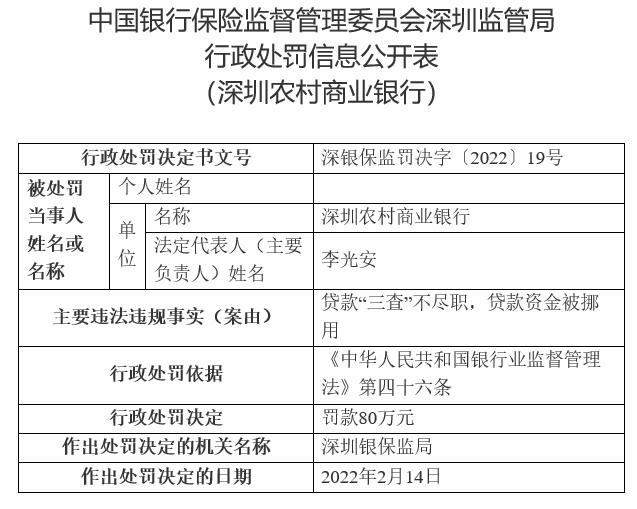 中国银行保险监督管理委员会深圳监管局
行政处罚信息公开表
（深圳农村商业银行）

| 行政处罚决定书文号 | | | 深银保监罚决字〔2022〕19号 |
|---|---|---|---|
| 被处罚当事人姓名或名称 | 个人姓名 | | |
| | 单位 | 名称 | 深圳农村商业银行 |
| | | 法定代表人（主要负责人）姓名 | 李光安 |
| 主要违法违规事实（案由） | | | 贷款“三查”不尽职，贷款资金被挪用 |
| 行政处罚依据 | | | 《中华人民共和国银行业监督管理法》第四十六条 |
| 行政处罚决定 | | | 罚款80万元 |
| 作出处罚决定的机关名称 | | | 深圳银保监局 |
| 作出处罚决定的日期 | | | 2022年2月14日 |